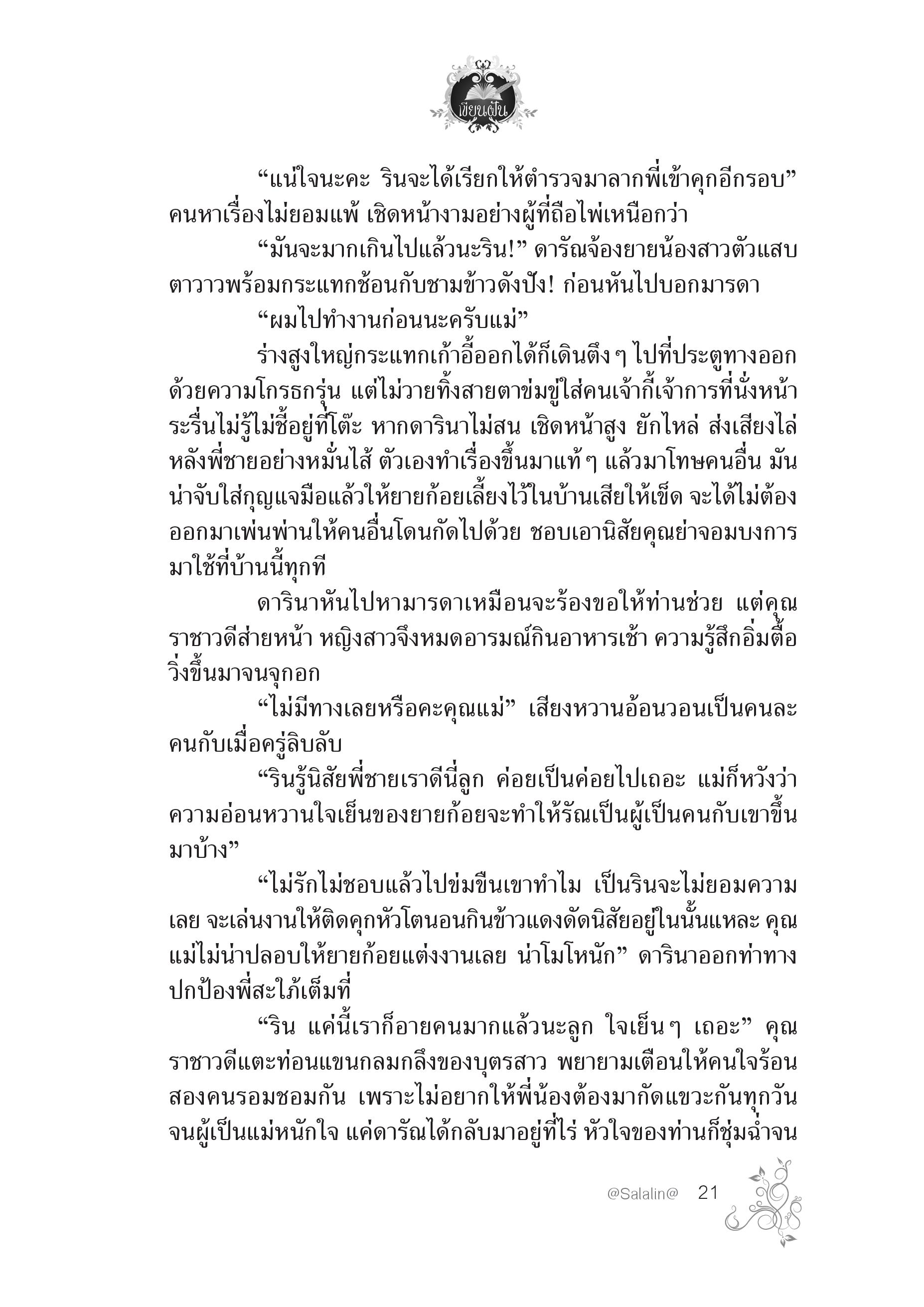 เขียนฝัน

“แน่ใจนะคะ รินจะได้เรียกให้ตำรวจมาลากพี่เข้าคุกอีกรอบ” คนหาเรื่องไม่ยอมแพ้ เชิดหน้างามอย่างผู้ที่ถือไพ่เหนือกว่า

“มันจะมากเกินไปแล้วนะริน!” ดารัณจ้องยายน้องสาวตัวแสบตาวาวพร้อมกระแทกช้อนกับชามข้าวดังปัง! ก่อนหันไปบอกมารดา

“ผมไปทำงานก่อนนะครับแม่”

ร่างสูงใหญ่กระแทกเก้าอี้ออกได้ก็เดินตึงๆ ไปที่ประตูทางออกด้วยความโกรธกรุ่น แต่ไม่วายทิ้งสายตาข่มขู่ใส่คนเจ้ากี้เจ้าการที่นั่งหน้าระรื่นไม่รู้ไม่ชี้อยู่ที่โต๊ะ หากดารินาไม่สน เชิดหน้าสูง ยักไหล่ ส่งเสียงไล่หลังพี่ชายอย่างหมั่นไส้ ตัวเองทำเรื่องขึ้นมาแท้ๆ แล้วมาโทษคนอื่น มันน่าจับใส่กุญแจมือแล้วให้ยายก้อยเลี้ยงไว้ในบ้านเสียให้เข็ด จะได้ไม่ต้องออกมาเพ่นพ่านให้คนอื่นโดนกัดไปด้วย ชอบเอานิสัยคุณย่าจอมบงการมาใช้ที่บ้านนี้ทุกที

ดารินาหันไปหามารดาเหมือนจะร้องขอให้ท่านช่วย แต่คุณราชาวดีส่ายหน้า หญิงสาวจึงหมดอารมณ์กินอาหารเช้า ความรู้สึกอิ่มตื้อวิ่งขึ้นมาจนจุกอก

“ไม่มีทางเลยหรือคะคุณแม่” เสียงหวานอ้อนวอนเป็นคนละคนกับเมื่อครู่ลิบลับ

“รินรู้นิสัยพี่ชายเราดีนี่ลูก ค่อยเป็นค่อยไปเถอะ แม่ก็หวังว่าความอ่อนหวานใจเย็นของยายก้อยจะทำให้รัณเป็นผู้เป็นคนกับเขาขึ้นมาบ้าง”

“ไม่รักไม่ชอบแล้วไปข่มขืนเขาทำไม เป็นรินจะไม่ยอมความเลย จะเล่นงานให้ติดคุกหัวโตนอนกินข้าวแดงดัดนิสัยอยู่ในนั้นแหละ คุณแม่ไม่น่าปลอบให้ยายก้อยแต่งงานเลย น่าโมโหนัก” ดารินาออกท่าทางปกป้องพี่สะใภ้เต็มที่

“ริน แค่นี้เราก็อายคนมากแล้วนะลูก ใจเย็นๆ เถอะ” คุณราชาวดีแตะท่อนแขนกลมกลึงของบุตรสาว พยายามเตือนให้คนใจร้อนสองคนรอมชอมกัน เพราะไม่อยากให้พี่น้องต้องมากัดแขวะกันทุกวันจนผู้เป็นแม่หนักใจ แค่ดารัณได้กลับมาอยู่ที่ไร่ หัวใจของท่านก็ชุ่มฉ่ำจน

@Salalin@ 21